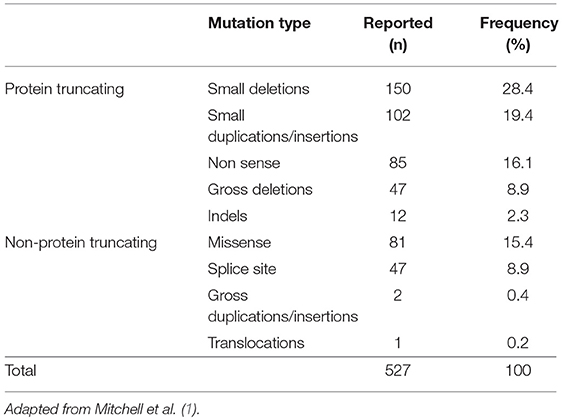 |  | Mutation type | Reported (n) | Frequency (%) |
|---|---|---|---|
| Protein truncating | Small deletions | 150 | 28.4 |
|  | Small duplications/insertions | 102 | 19.4 |
|  | Non sense | 85 | 16.1 |
|  | Gross deletions | 47 | 8.9 |
|  | Indels | 12 | 2.3 |
| Non-protein truncating | Missense | 81 | 15.4 |
|  | Splice site | 47 | 8.9 |
|  | Gross duplications/insertions | 2 | 0.4 |
|  | Translocations | 1 | 0.2 |
| Total |  | 527 | 100 |

Adapted from Mitchell et al. (1).